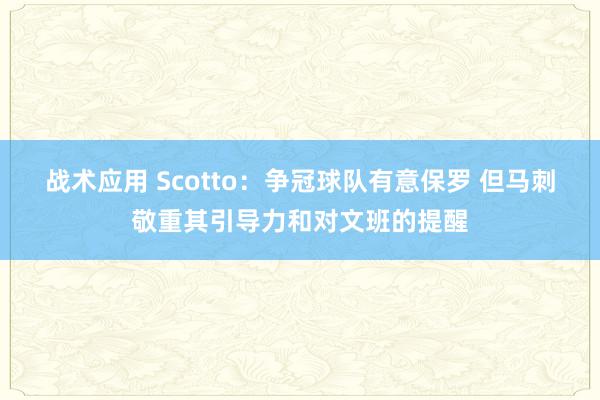 战术应用 Scotto：争冠球队有意保罗 但马刺敬重其引导力和对文班的提醒